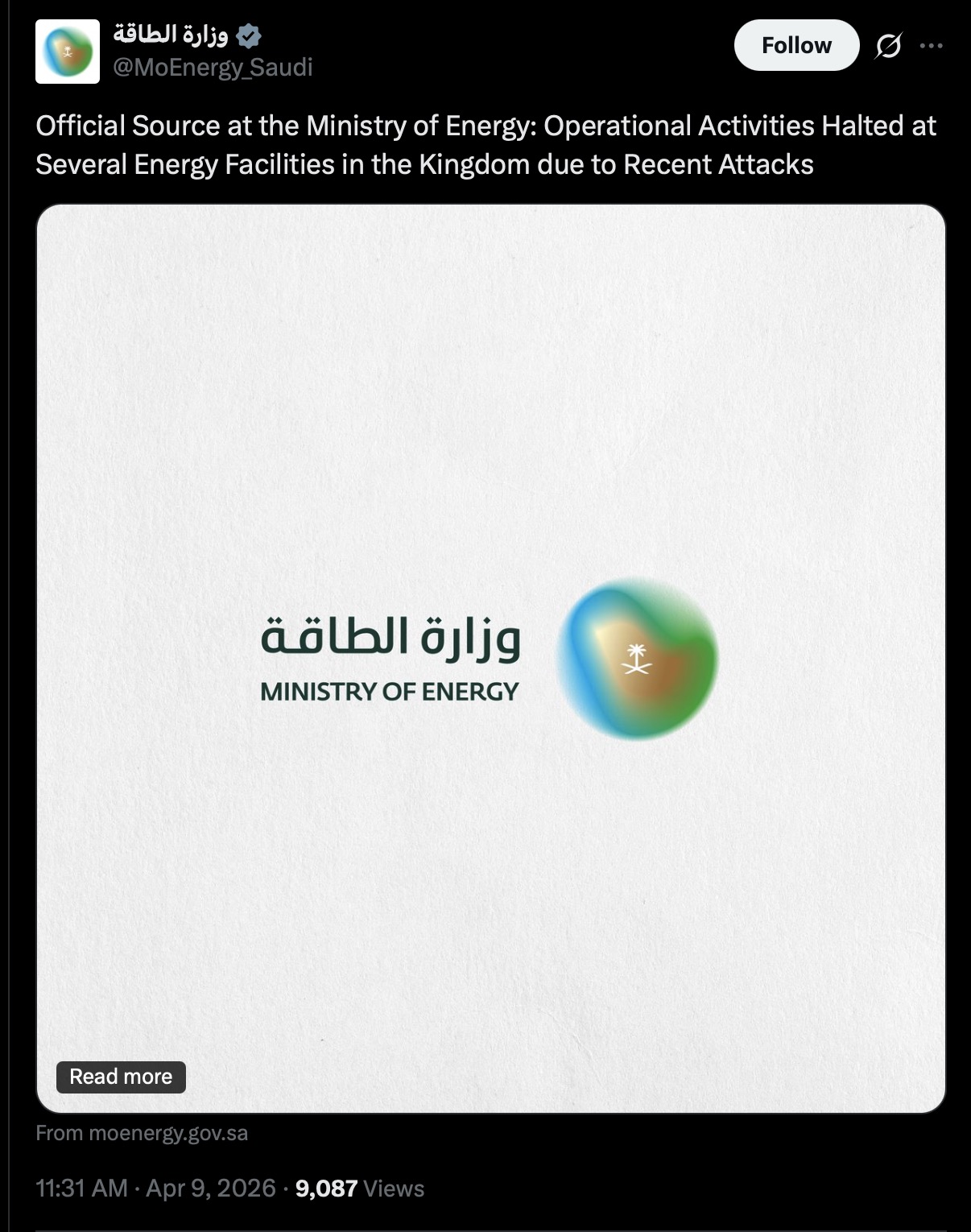 وزارة الطاقة
@MoEnergy_Saudi

Follow

Official Source at the Ministry of Energy: Operational Activities Halted at Several Energy Facilities in the Kingdom due to Recent Attacks

وزارة الطاقة
MINISTRY OF ENERGY

Read more

From moenergy.gov.sa

11:31 AM · Apr 9, 2026 · 9,087 Views